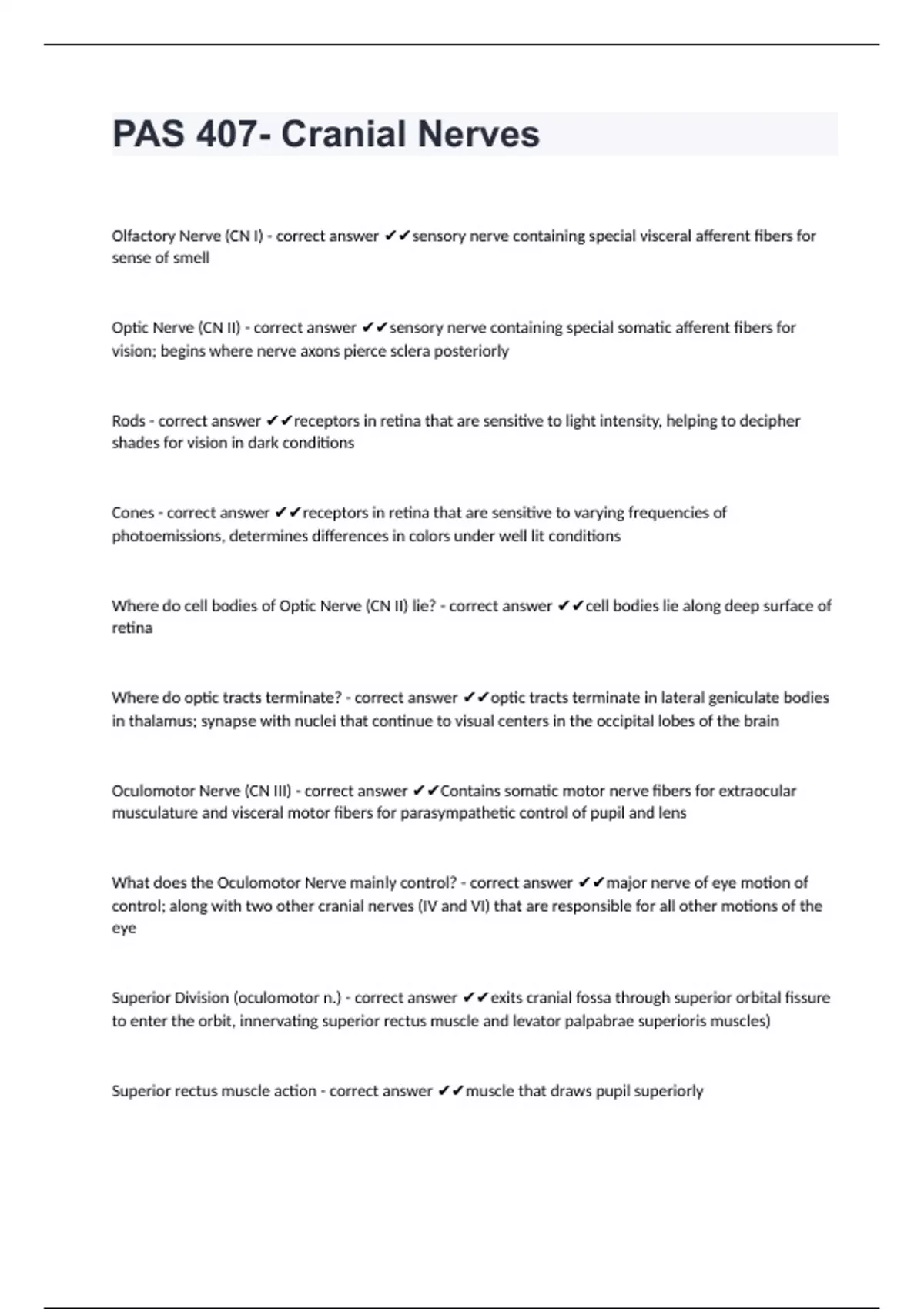 PAS 407- Cranial Nerves

Olfactory Nerve (CN I) - correct answer ✔✔sensory nerve containing special visceral afferent fibers for sense of smell

Optic Nerve (CN II) - correct answer ✔✔sensory nerve containing special somatic afferent fibers for vision; begins where nerve axons pierce sclera posteriorly

Rods - correct answer ✔✔receptors in retina that are sensitive to light intensity, helping to decipher shades for vision in dark conditions

Cones - correct answer ✔✔receptors in retina that are sensitive to varying frequencies of photoemissions, determines differences in colors under well lit conditions

Where do cell bodies of Optic Nerve (CN II) lie? - correct answer ✔✔cell bodies lie along deep surface of retina

Where do optic tracts terminate? - correct answer ✔✔optic tracts terminate in lateral geniculate bodies in thalamus; synapse with nuclei that continue to visual centers in the occipital lobes of the brain

Oculomotor Nerve (CN III) - correct answer ✔✔Contains somatic motor nerve fibers for extraocular musculature and visceral motor fibers for parasympathetic control of pupil and lens

What does the Oculomotor Nerve mainly control? - correct answer ✔✔major nerve of eye motion of control; along with two other cranial nerves (IV and VI) that are responsible for all other motions of the eye

Superior Division (oculomotor n.) - correct answer ✔✔exits cranial fossa through superior orbital fissure to enter the orbit, innervating superior rectus muscle and levator palpabrae superioris muscles)

Superior rectus muscle action - correct answer ✔✔muscle that draws pupil superiorly